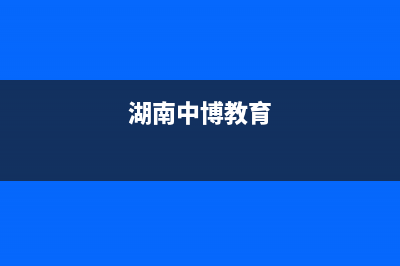 湖南中博教育